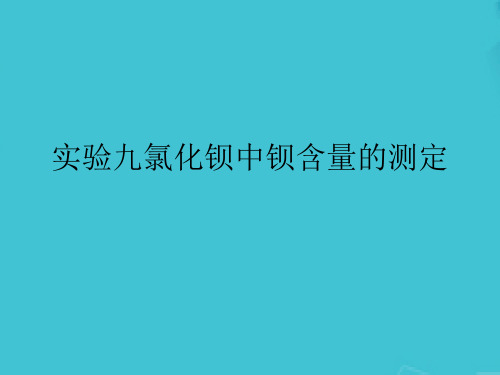 实验九氯化钡中钡含量的测定